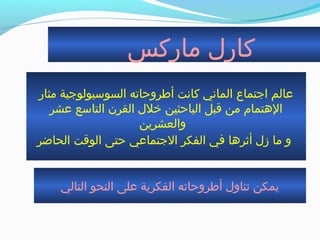 كارل ماركس

عالم اجتماع المانى كانت أطروحاته السوسيولوجية مثار الإهتمام من قبل الباحثين خلال القرن التاسع عشر والعشرين
و ما زل أثرها في الفكر الاجتماعي حتى الوقت الحاضر

يمكن تناول أطروحاته الفكرية على النحو التالى